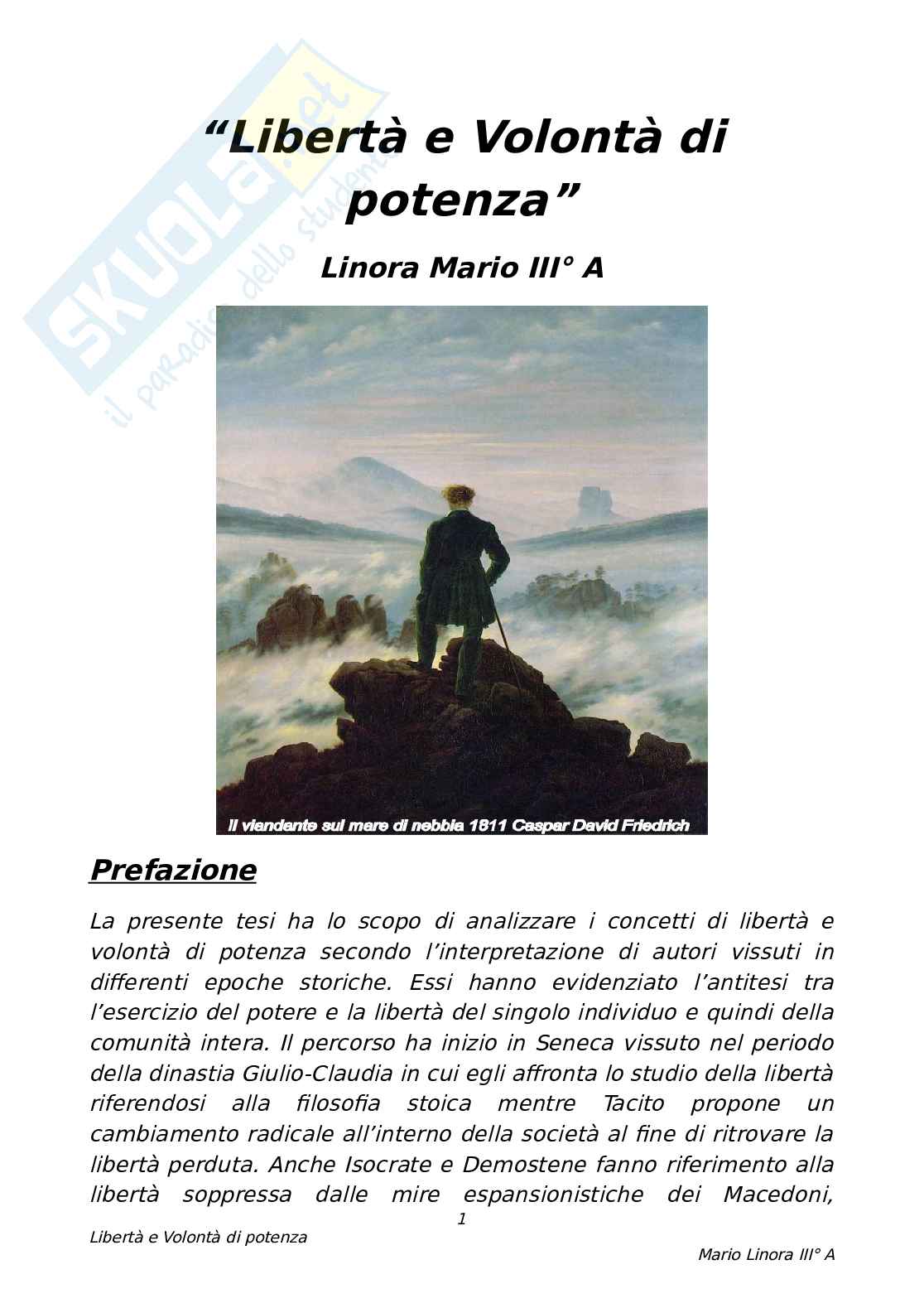 SKUOLA.net
il paradiso dello studente

“Libertà e Volontà di potenza”

Linora Mario III° A

Il viandante sul mare di nebbia 1811 Caspar David Friedrich

Prefazione

La presente tesi ha lo scopo di analizzare i concetti di libertà e volontà di potenza secondo l’interpretazione di autori vissuti in differenti epoche storiche. Essi hanno evidenziato l’antitesi tra l’esercizio del potere e la libertà del singolo individuo e quindi della comunità intera. Il percorso ha inizio in Seneca vissuto nel periodo della dinastia Giulio-Claudia in cui egli affronta lo studio della libertà riferendosi alla filosofia stoica mentre Tacito propone un cambiamento radicale all’interno della società al fine di ritrovare la libertà perduta. Anche Isocrate e Demostene fanno riferimento alla libertà soppressa dalle mire espansionistiche dei Macedoni,

1

Libertà e Volontà di potenza

Mario Linora III° A